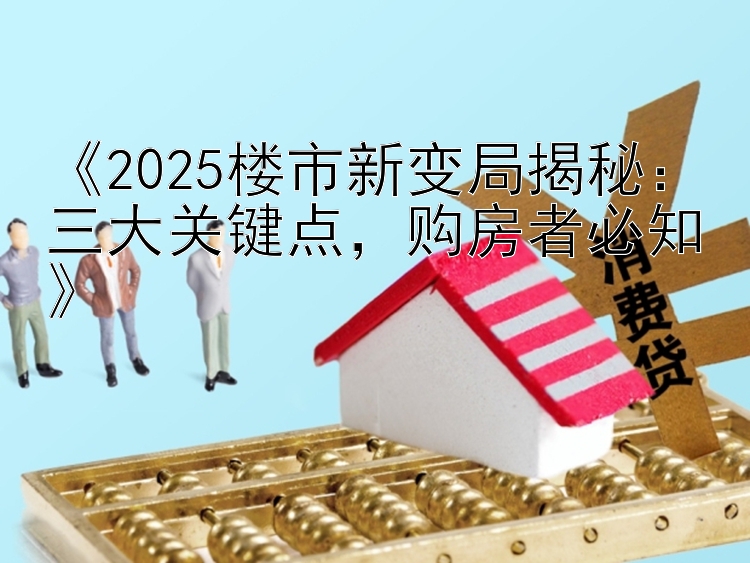 《2025楼市新变局揭秘：三大关键点，购房者必知》

消费贷